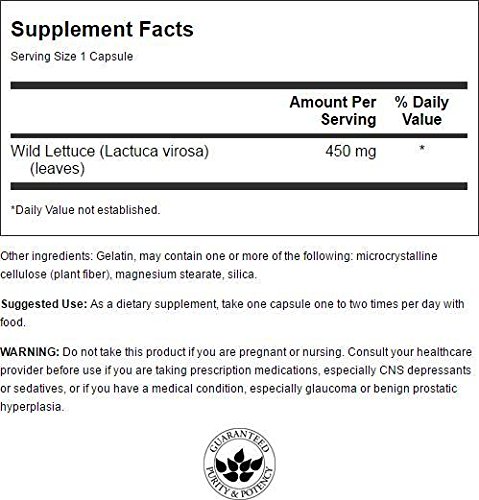 Supplement Facts
Serving Size 1 Capsule

| | Amount Per Serving | % Daily Value |
|---|---|---|
| Wild Lettuce (Lactuca virosa) (leaves) | 450 mg | * |

*Daily Value not established.

Other ingredients: Gelatin, may contain one or more of the following: microcrystalline cellulose (plant fiber), magnesium stearate, silica.

Suggested Use: As a dietary supplement, take one capsule one to two times per day with food.

WARNING: Do not take this product if you are pregnant or nursing. Consult your healthcare provider before use if you are taking prescription medications, especially CNS depressants or sedatives, or if you have a medical condition, especially glaucoma or benign prostatic hyperplasia.

GUARANTEED
PURITY & POTENCY